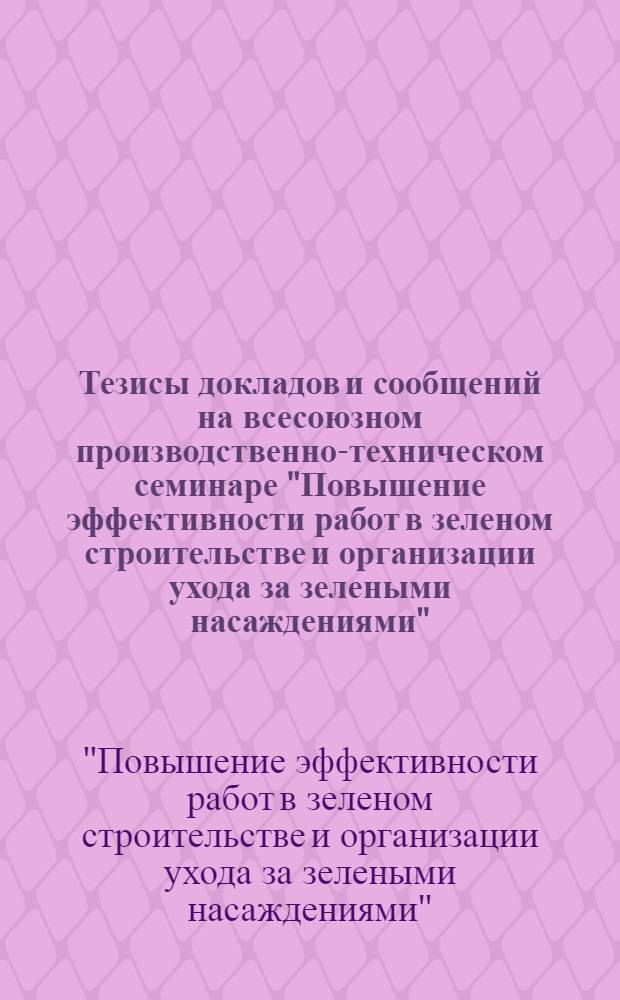 Тезисы докладов и сообщений на всесоюзном производственно-техническом семинаре "Повышение эффективности работ в зеленом строительстве и организации ухода за зелеными насаждениями"

"Повышение эффективности работ в зеленом строительстве и организации ухода за зелеными насаждениями"